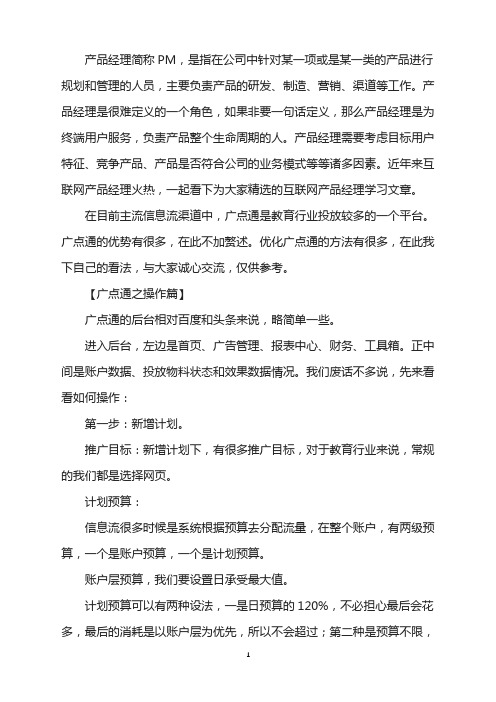 产品经理简称 PM，是指在公司中针对某一项或是某一类的产品进行规划和管理的人员，主要负责产品的研发、制造、营销、渠道等工作。产品经理是很难定义的一个角色，如果非要一句话定义，那么产品经理是为终端用户服务，负责产品整个生命周期的人。产品经理需要考虑目标用户特征、竞争产品、产品是否符合公司的业务模式等等诸多因素。近年来互联网产品经理火热，一起看下为大家精选的互联网产品经理学习文章。

在目前主流信息流渠道中，广点通是教育行业投放较多的一个平台。广点通的优势有很多，在此不加赘述。优化广点通的方法有很多，在此我下自己的看法，与大家诚心交流，仅供参考。

【广点通之操作篇】

广点通的后台相对百度和头条来说，略简单一些。

进入后台，左边是首页、广告管理、报表中心、财务、工具箱。正中间是账户数据、投放物料状态和效果数据情况。我们废话不多说，先来看看如何操作：

第一步：新增计划。

推广目标：新增计划下，有很多推广目标，对于教育行业来说，常规的我们都是选择网页。

计划预算：

信息流很多时候是系统根据预算去分配流量，在整个账户，有两级预算，一个是账户预算，一个是计划预算。

账户层预算，我们要设置日承受最大值。

计划预算可以有两种设法，一是日预算的 120%，不必担心最后会花多，最后的消耗是以账户层为优先，所以不会超过；第二种是预算不限，

1